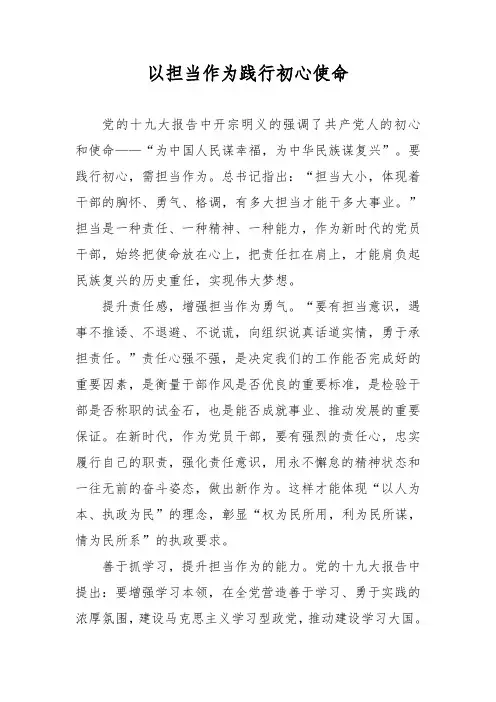 以担当作为践行初心使命

党的十九大报告中开宗明义的强调了共产党人的初心和使命——“为中国人民谋幸福，为中华民族谋复兴”。要践行初心，需担当作为。总书记指出：“担当大小，体现着干部的胸怀、勇气、格调，有多大担当才能干多大事业。”担当是一种责任、一种精神、一种能力，作为新时代的党员干部，始终把使命放在心上，把责任扛在肩上，才能肩负起民族复兴的历史重任，实现伟大梦想。

提升责任感，增强担当作为勇气。“要有担当意识，遇事不推诿、不退避、不说谎，向组织说真话道实情，勇于承担责任。”责任心强不强，是决定我们的工作能否完成好的重要因素，是衡量干部作风是否优良的重要标准，是检验干部是否称职的试金石，也是能否成就事业、推动发展的重要保证。在新时代，作为党员干部，要有强烈的责任心，忠实履行自己的职责，强化责任意识，用永不懈怠的精神状态和一往无前的奋斗姿态，做出新作为。这样才能体现“以人为本、执政为民”的理念，彰显“权为民所用，利为民所谋，情为民所系”的执政要求。

善于抓学习，提升担当作为的能力。党的十九大报告中提出：要增强学习本领，在全党营造善于学习、勇于实践的浓厚氛围，建设马克思主义学习型政党，推动建设学习大国。